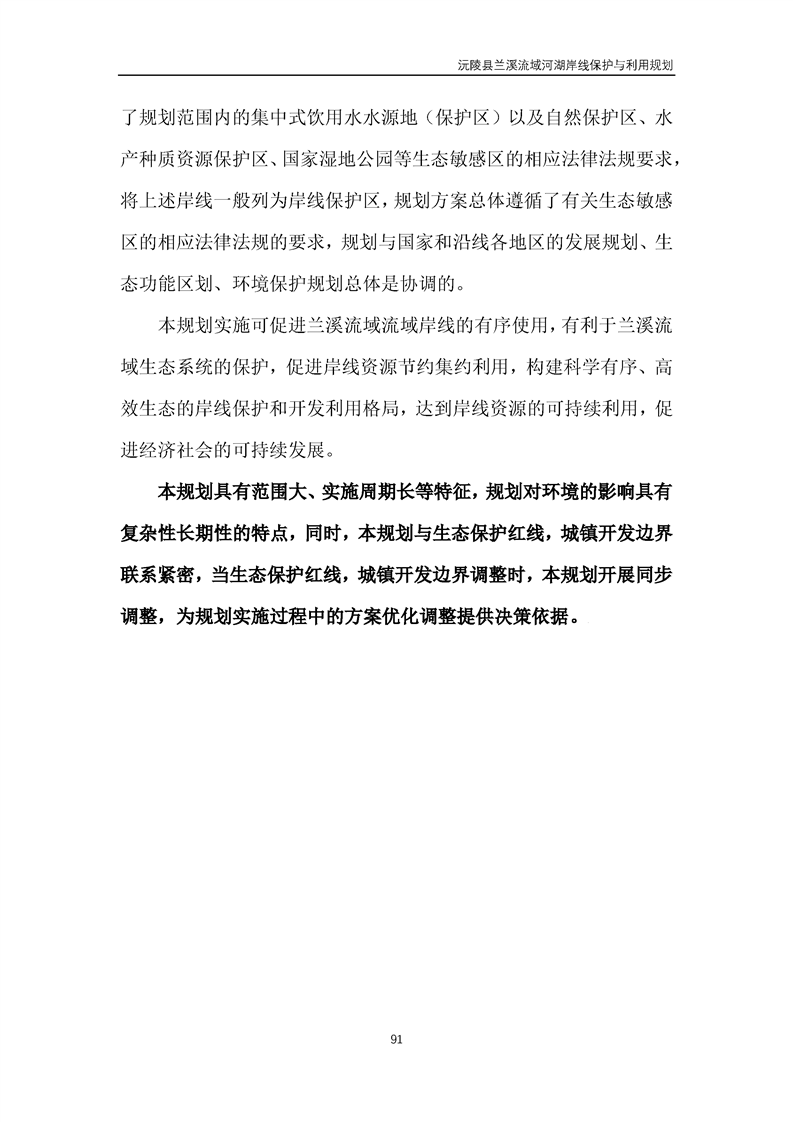 沅陵县兰溪流域河湖岸线保护与利用规划

了规划范围内的集中式饮用水水源地（保护区）以及自然保护区、水产种质资源保护区、国家湿地公园等生态敏感区的相应法律法规要求，将上述岸线一般列为岸线保护区，规划方案总体遵循了有关生态敏感区的相应法律法规的要求，规划与国家和沿线各地区的发展规划、生态功能区划、环境保护规划总体是协调的。

本规划实施可促进兰溪流域流域岸线的有序使用，有利于兰溪流域生态系统的保护，促进岸线资源节约集约利用，构建科学有序、高效生态的岸线保护和开发利用格局，达到岸线资源的可持续利用，促进经济社会的可持续发展。

本规划具有范围大、实施周期长等特征，规划对环境的影响具有复杂性长期性的特点，同时，本规划与生态保护红线，城镇开发边界联系紧密，当生态保护红线，城镇开发边界调整时，本规划开展同步调整，为规划实施过程中的方案优化调整提供决策依据。

91